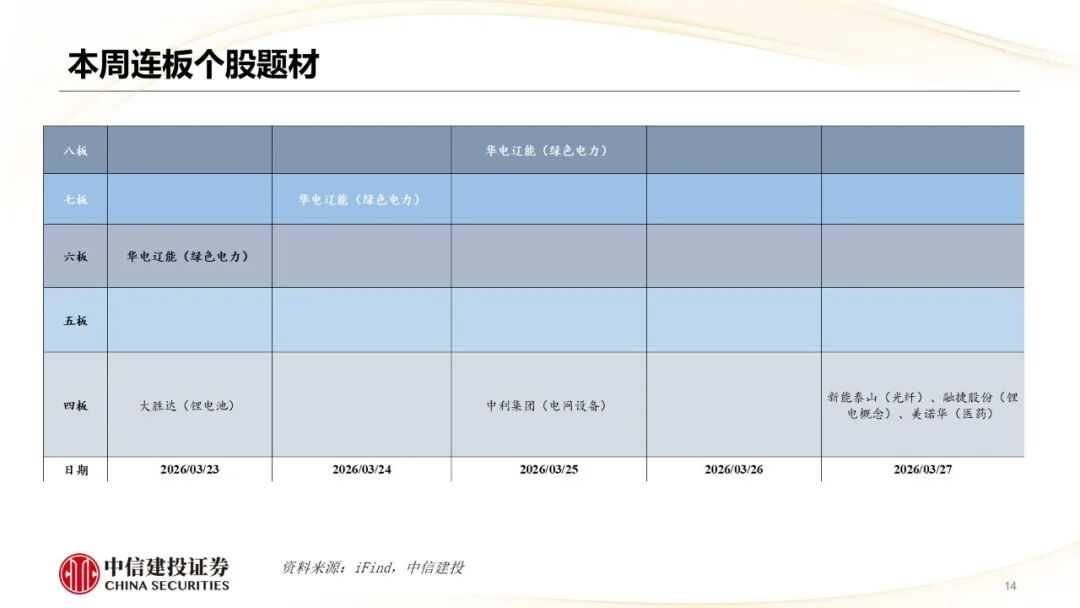 本周连板个股题材

| 八板 |  |  | 华电辽能（绿色电力） |  |  |
|---|---|---|---|---|---|
| 七板 |  | 华电辽能（绿色电力） |  |  |  |
| 六板 | 华电辽能（绿色电力） |  |  |  |  |
| 五板 |  |  |  |  |  |
| 四板 | 大胜达（锂电池） |  | 中利集团（电网设备） |  | 新能泰山（光纤）、融捷股份（锂电概念）、美诺华（医药） |
| 日期 | 2026/03/23 | 2026/03/24 | 2026/03/25 | 2026/03/26 | 2026/03/27 |

中信建投证券
CHINA SECURITIES

资料来源：iFind，中信建投

14